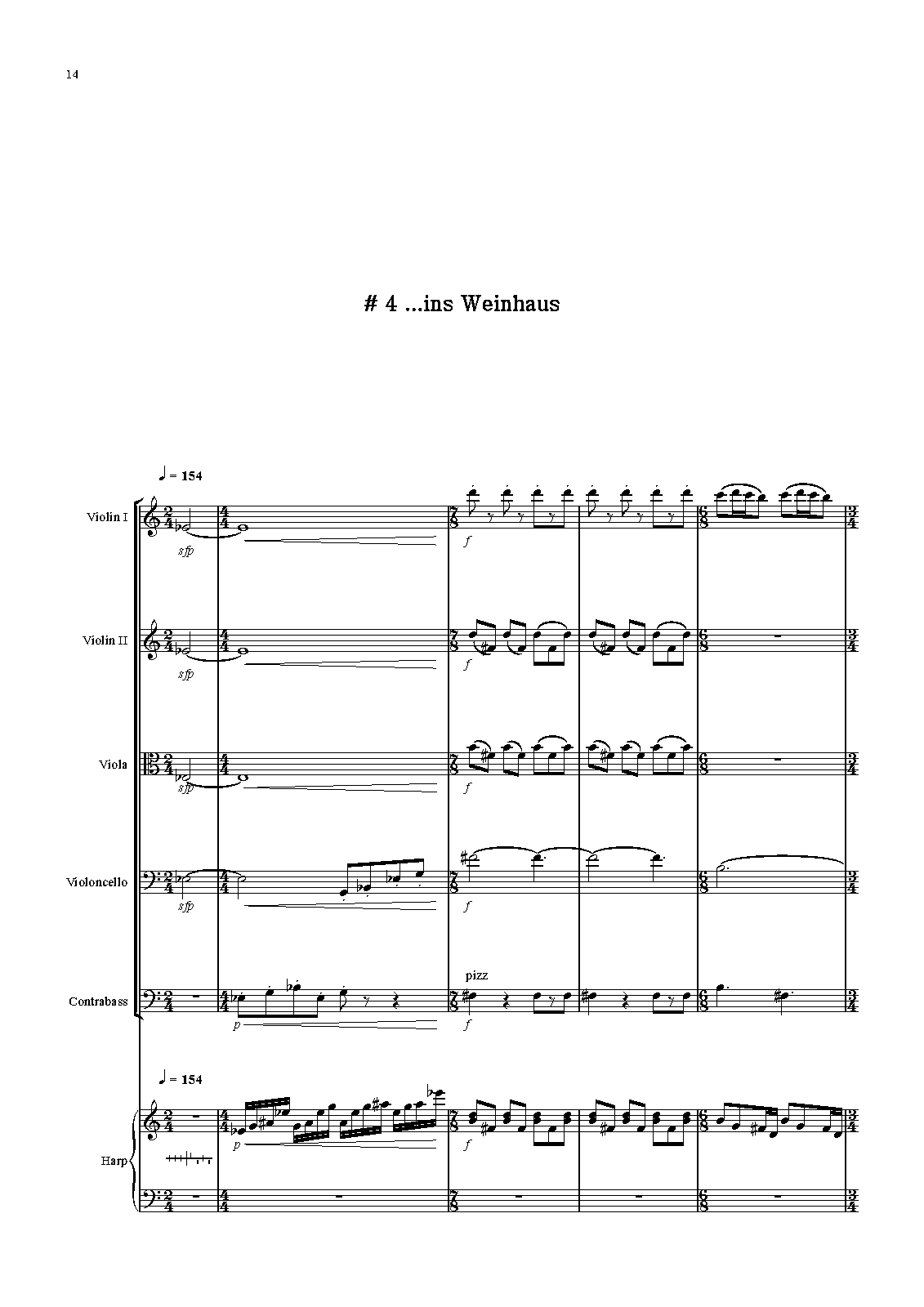 14

# 4 ...ins Weinhaus

♩ = 154

Violin I

sfp

f

Violin II

sfp

f

Viola

sfp

f

Violoncello

sfp

f

Contrabass

p

pizz

f

♩ = 154

Harp

p

f